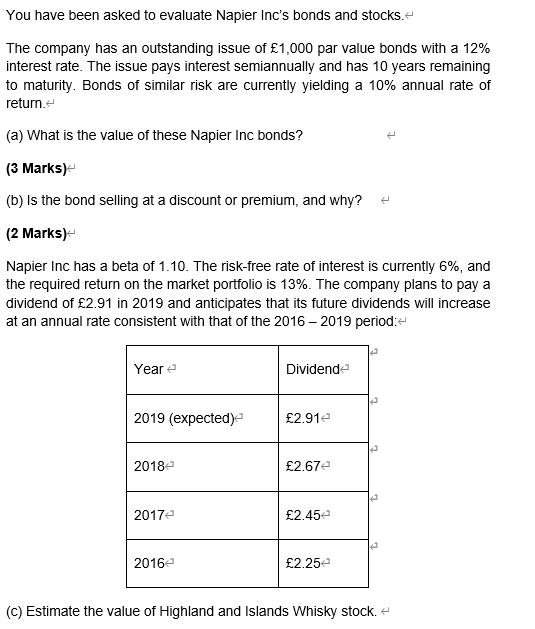 You have been asked to evaluate Napier Inc's bonds and stocks.

The company has an outstanding issue of £1,000 par value bonds with a 12% interest rate. The issue pays interest semiannually and has 10 years remaining to maturity. Bonds of similar risk are currently yielding a 10% annual rate of return.

(a) What is the value of these Napier Inc bonds?

(3 Marks)

(b) Is the bond selling at a discount or premium, and why?

(2 Marks)

Napier Inc has a beta of 1.10. The risk-free rate of interest is currently 6%, and the required return on the market portfolio is 13%. The company plans to pay a dividend of £2.91 in 2019 and anticipates that its future dividends will increase at an annual rate consistent with that of the 2016 – 2019 period:

| Year | Dividend |
|---|---|
| 2019 (expected) | £2.91 |
| 2018 | £2.67 |
| 2017 | £2.45 |
| 2016 | £2.25 |

(c) Estimate the value of Highland and Islands Whisky stock.